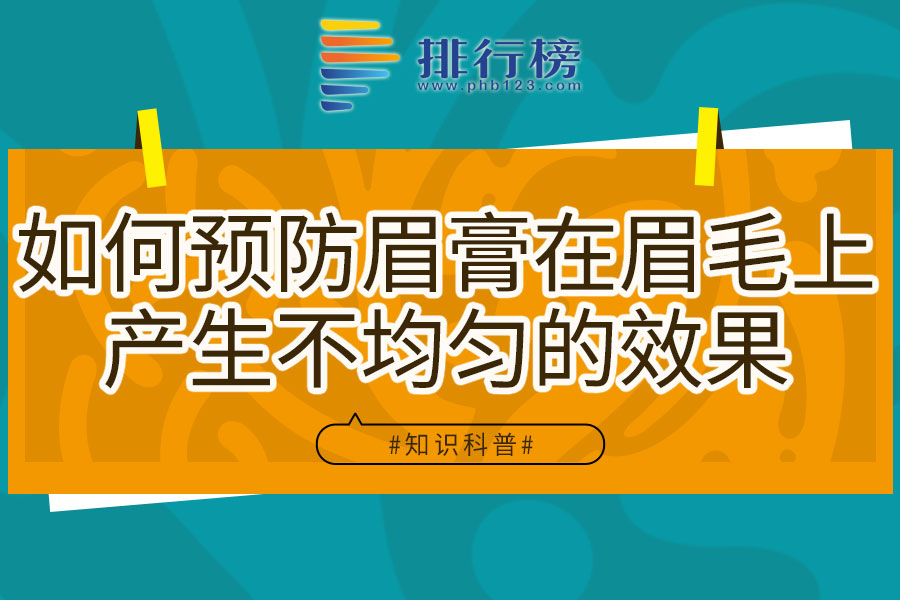 排行榜
www.phb123.com

如何预防眉膏在眉毛上产生不均匀的效果

#知识科普#